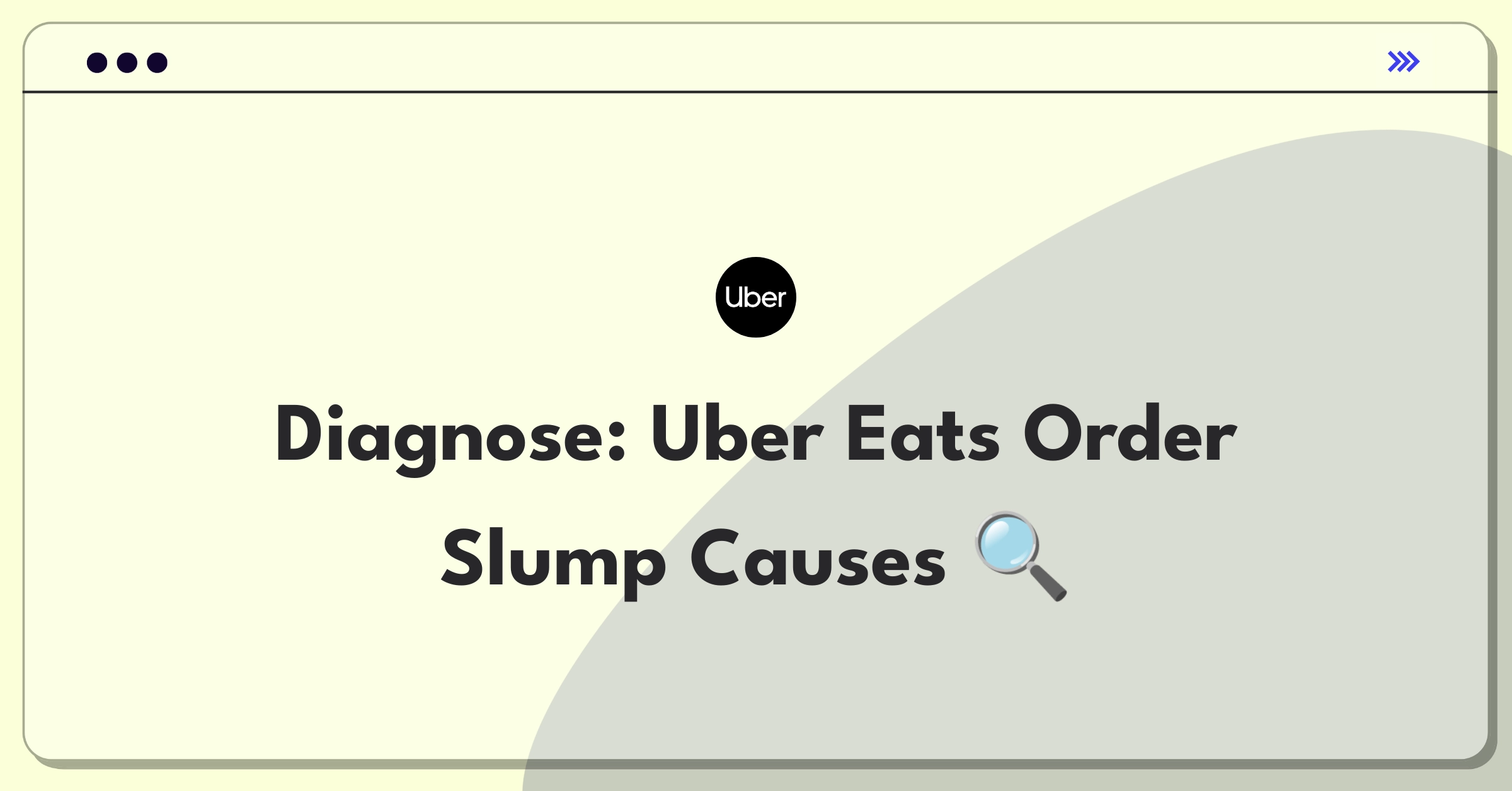 Uber

Diagnose: Uber Eats Order Slump Causes 🔍